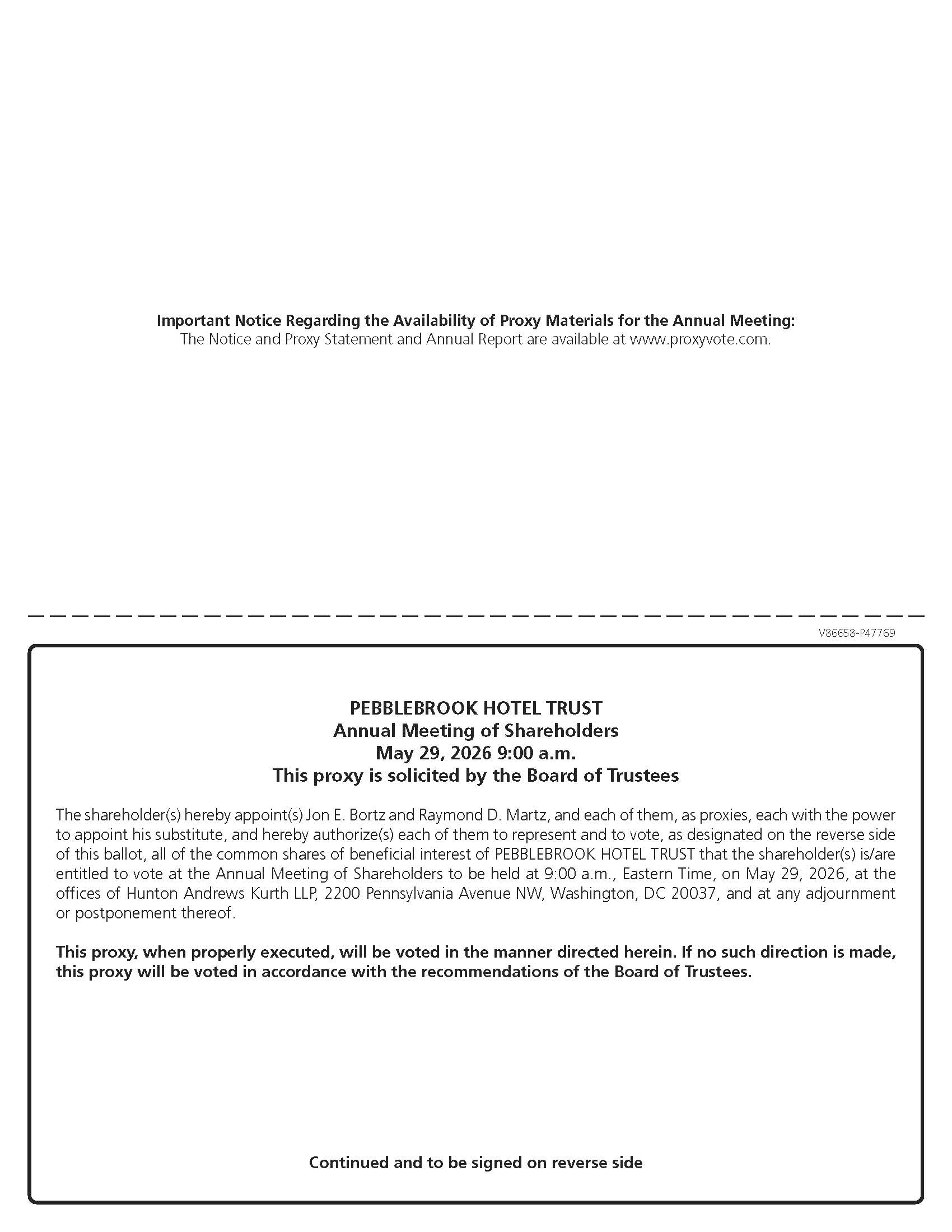 Important Notice Regarding the Availability of Proxy Materials for the Annual Meeting:
The Notice and Proxy Statement and Annual Report are available at www.proxyvote.com.

V86658-P47769

PEBBLEBROOK HOTEL TRUST
Annual Meeting of Shareholders
May 29, 2026 9:00 a.m.
This proxy is solicited by the Board of Trustees

The shareholder(s) hereby appoint(s) Jon E. Bortz and Raymond D. Martz, and each of them, as proxies, each with the power to appoint his substitute, and hereby authorize(s) each of them to represent and to vote, as designated on the reverse side of this ballot, all of the common shares of beneficial interest of PEBBLEBROOK HOTEL TRUST that the shareholder(s) is/are entitled to vote at the Annual Meeting of Shareholders to be held at 9:00 a.m., Eastern Time, on May 29, 2026, at the offices of Hunton Andrews Kurth LLP, 2200 Pennsylvania Avenue NW, Washington, DC 20037, and at any adjournment or postponement thereof.

This proxy, when properly executed, will be voted in the manner directed herein. If no such direction is made, this proxy will be voted in accordance with the recommendations of the Board of Trustees.

Continued and to be signed on reverse side